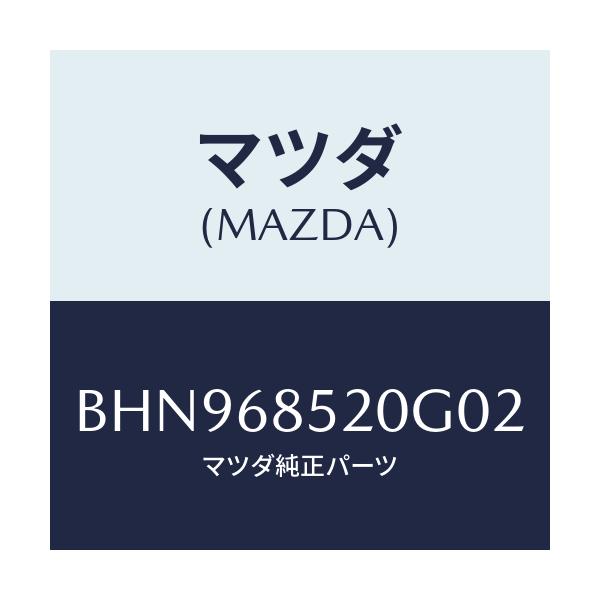 マツダ
(MAZDA)

BHN968520G02
マツダ純正パーツ